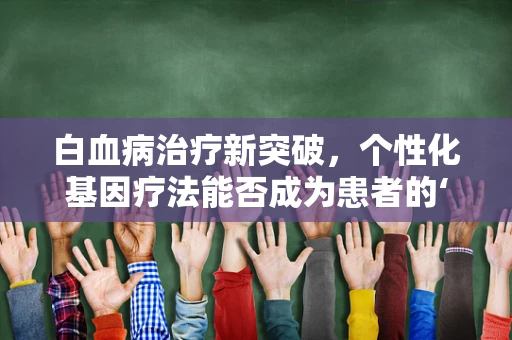 白血病治疗新突破，个性化基因疗法能否成为患者的‘